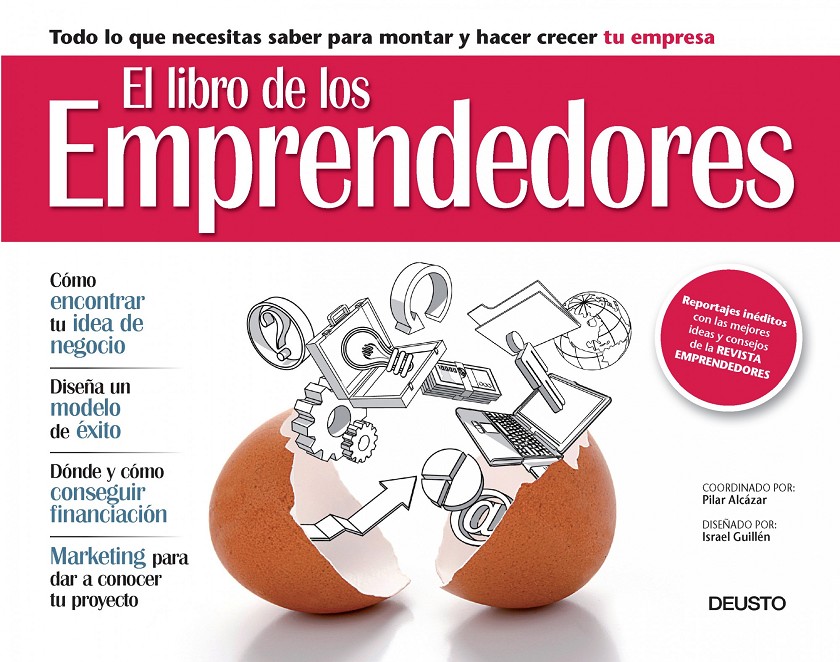 Todo lo que necesitas saber para montar y hacer crecer tu empresa

El libro de los
Emprendedores

Cómo encontrar tu idea de negocio

Diseña un modelo de éxito

Dónde y cómo conseguir financiación

Marketing para dar a conocer tu proyecto

Reportajes inéditos con las mejores ideas y consejos de la REVISTA EMPRENDEDORES

COORDINADO POR:
Pilar Alcázar

DISEÑADO POR:
Israel Guillén

DEUSTO